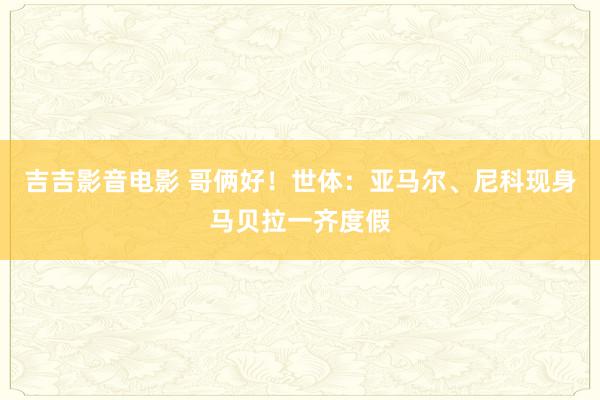 吉吉影音电影 哥俩好！世体：亚马尔、尼科现身马贝拉一齐度假